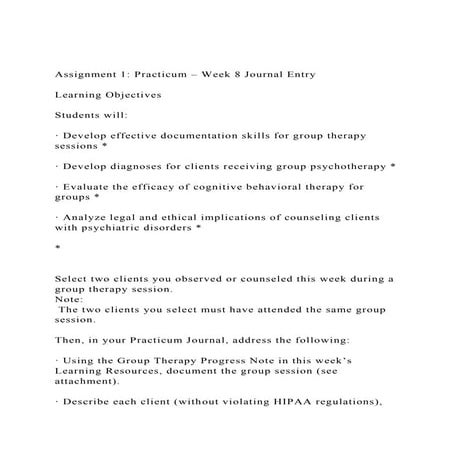 Assignment 1: Practicum – Week 8 Journal Entry

Learning Objectives

Students will:

· Develop effective documentation skills for group therapy sessions *

· Develop diagnoses for clients receiving group psychotherapy *

· Evaluate the efficacy of cognitive behavioral therapy for groups *

· Analyze legal and ethical implications of counseling clients with psychiatric disorders *

*

Select two clients you observed or counseled this week during a group therapy session.
Note:
The two clients you select must have attended the same group session.

Then, in your Practicum Journal, address the following:

· Using the Group Therapy Progress Note in this week's Learning Resources, document the group session (see attachment).

· Describe each client (without violating HIPAA regulations),